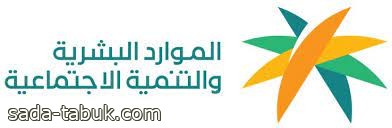 الموارد البشرية
والتنمية الاجتماعية

sada-tabuk.com